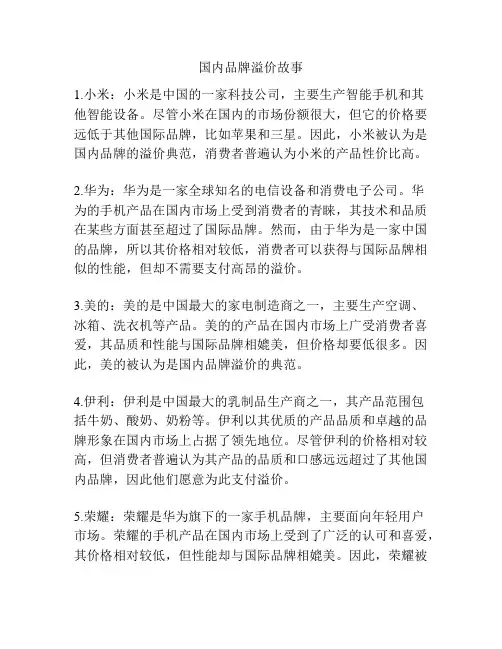 国内品牌溢价故事

1.小米：小米是中国的一家科技公司，主要生产智能手机和其他智能设备。尽管小米在国内的市场份额很大，但它的价格要远低于其他国际品牌，比如苹果和三星。因此，小米被认为是国内品牌的溢价典范，消费者普遍认为小米的产品性价比高。

2.华为：华为是一家全球知名的电信设备和消费电子公司。华为的手机产品在国内市场上受到消费者的青睐，其技术和品质在某些方面甚至超过了国际品牌。然而，由于华为是一家中国的品牌，所以其价格相对较低，消费者可以获得与国际品牌相似的性能，但却不需要支付高昂的溢价。

3.美的：美的是中国最大的家电制造商之一，主要生产空调、冰箱、洗衣机等产品。美的的产品在国内市场上广受消费者喜爱，其品质和性能与国际品牌相媲美，但价格却要低很多。因此，美的被认为是国内品牌溢价的典范。

4.伊利：伊利是中国最大的乳制品生产商之一，其产品范围包括牛奶、酸奶、奶粉等。伊利以其优质的产品品质和卓越的品牌形象在国内市场上占据了领先地位。尽管伊利的价格相对较高，但消费者普遍认为其产品的品质和口感远远超过了其他国内品牌，因此他们愿意为此支付溢价。

5.荣耀：荣耀是华为旗下的一家手机品牌，主要面向年轻用户市场。荣耀的手机产品在国内市场上受到了广泛的认可和喜爱，其价格相对较低，但性能却与国际品牌相媲美。因此，荣耀被